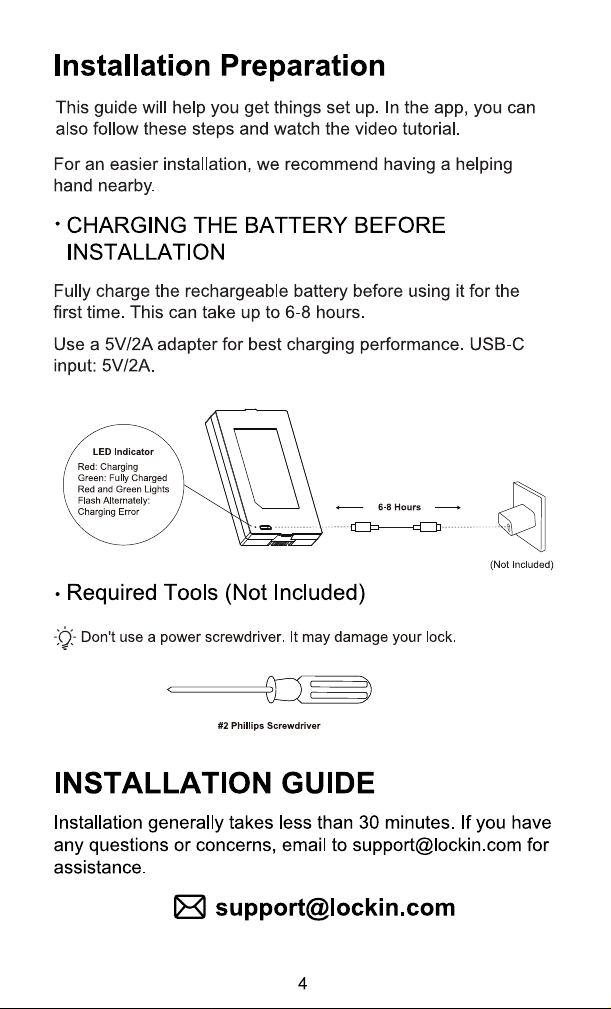 Installation Preparation

This guide will help you get things set up. In the app, you can also follow these steps and watch the video tutorial.

For an easier installation, we recommend having a helping hand nearby.

• CHARGING THE BATTERY BEFORE INSTALLATION

Fully charge the rechargeable battery before using it for the first time. This can take up to 6-8 hours.

Use a 5V/2A adapter for best charging performance. USB-C input: 5V/2A.

LED Indicator
Red: Charging
Green: Fully Charged
Red and Green Lights Flash Alternately: Charging Error

6-8 Hours

(Not Included)

• Required Tools (Not Included)

Don't use a power screwdriver. It may damage your lock.

#2 Phillips Screwdriver

INSTALLATION GUIDE

Installation generally takes less than 30 minutes. If you have any questions or concerns, email to support@lockin.com for assistance.

support@lockin.com

4